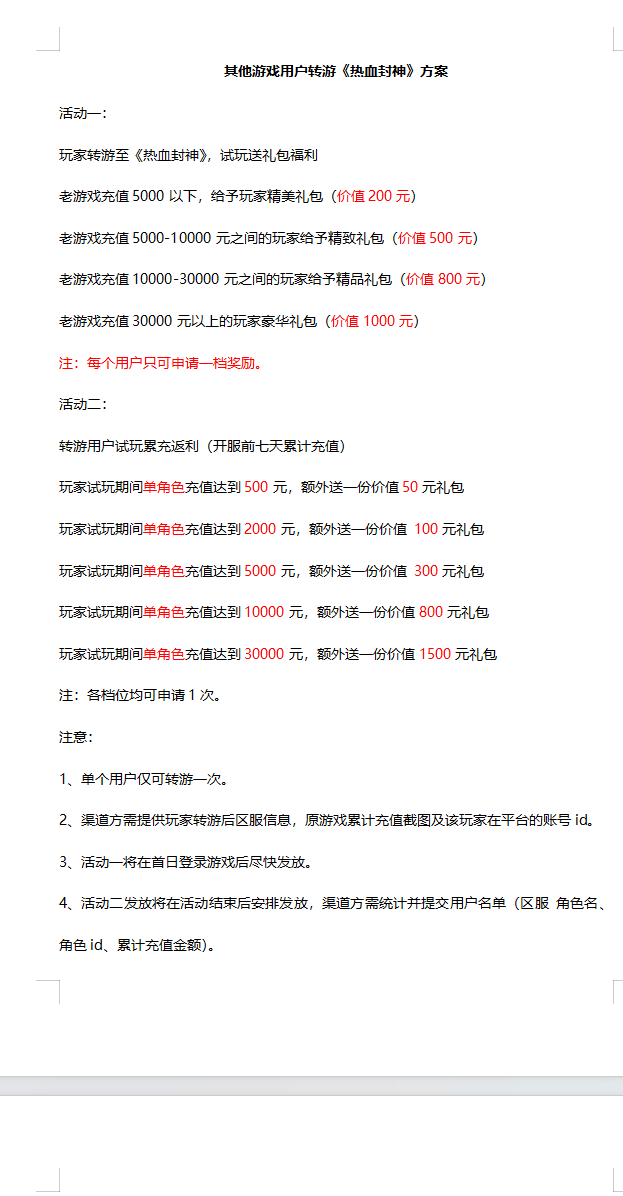 其他游戏用户转游《热血封神》方案

活动一：

玩家转游至《热血封神》，试玩送礼包福利

老游戏充值 5000 以下，给予玩家精美礼包（价值 200 元）

老游戏充值 5000-10000 元之间的玩家给予精致礼包（价值 500 元）

老游戏充值 10000-30000 元之间的玩家给予精品礼包（价值 800 元）

老游戏充值 30000 元以上的玩家豪华礼包（价值 1000 元）

注：每个用户只可申请一档奖励。

活动二：

转游用户试玩累充返利（开服前七天累计充值）

玩家试玩期间单角色充值达到 500 元，额外送一份价值 50 元礼包

玩家试玩期间单角色充值达到 2000 元，额外送一份价值 100 元礼包

玩家试玩期间单角色充值达到 5000 元，额外送一份价值 300 元礼包

玩家试玩期间单角色充值达到 10000 元，额外送一份价值 800 元礼包

玩家试玩期间单角色充值达到 30000 元，额外送一份价值 1500 元礼包

注：各档位均可申请 1 次。

注意：

1、单个用户仅可转游一次。

2、渠道方需提供玩家转游后区服信息，原游戏累计充值截图及该玩家在平台的账号 id。

3、活动一将在首日登录游戏后尽快发放。

4、活动二发放将在活动结束后安排发放，渠道方需统计并提交用户名单（区服 角色名、角色 id、累计充值金额）。